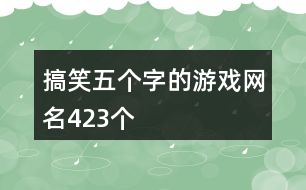 搞笑五个字的游戏网名423个